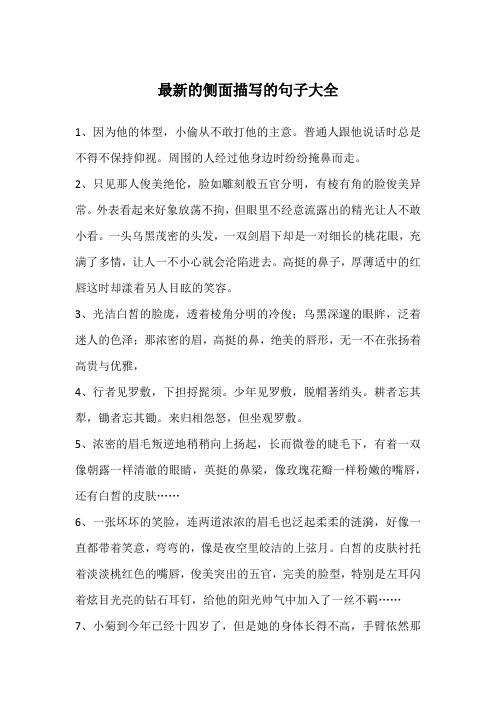 最新的侧面描写的句子大全

1、因为他的体型，小偷从不敢打他的主意。普通人跟他说话时总是不得不保持仰视。周围的人经过他身边时纷纷掩鼻而走。

2、只见那人俊美绝伦，脸如雕刻般五官分明，有棱有角的脸俊美异常。外表看起来好象放荡不拘，但眼里不经意流露出的精光让人不敢小看。一头乌黑茂密的头发，一双剑眉下却是一对细长的桃花眼，充满了多情，让人一不小心就会沦陷进去。高挺的鼻子，厚薄适中的红唇这时却漾着另人目眩的笑容。

3、光洁白皙的脸庞，透着棱角分明的冷俊；乌黑深邃的眼眸，泛着迷人的色泽；那浓密的眉，高挺的鼻，绝美的唇形，无一不在张扬着高贵与优雅，

4、行者见罗敷，下担捋髭须。少年见罗敷，脱帽著绡头。耕者忘其犁，锄者忘其锄。来归相怨怒，但坐观罗敷。

5、浓密的眉毛叛逆地稍稍向上扬起，长而微卷的睫毛下，有着一双像朝露一样清澈的眼睛，英挺的鼻梁，像玫瑰花瓣一样粉嫩的嘴唇，还有白皙的皮肤……

6、一张坏坏的笑脸，连两道浓浓的眉毛也泛起柔柔的涟漪，好像一直都带着笑意，弯弯的，像是夜空里皎洁的上弦月。白皙的皮肤衬托着淡淡桃红色的嘴唇，俊美突出的五官，完美的脸型，特别是左耳闪着炫目光亮的钻石耳钉，给他的阳光帅气中加入了一丝不羁……

7、小菊到今年已经十四岁了，但是她的身体长得不高，手臂依然那